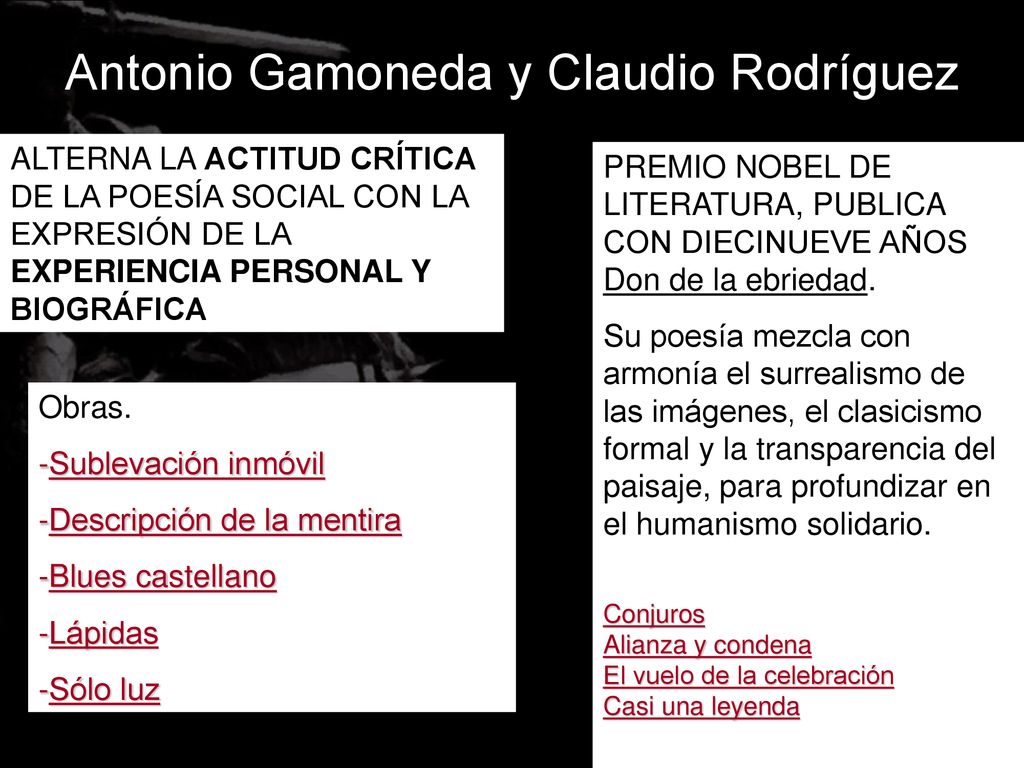 Antonio Gamoneda y Claudio Rodríguez

ALTERNA LA ACTITUD CRÍTICA DE LA POESÍA SOCIAL CON LA EXPRESIÓN DE LA EXPERIENCIA PERSONAL Y BIOGRÁFICA

Obras.

-Sublevación inmóvil

-Descripción de la mentira

-Blues castellano

-Lápidas

-Sólo luz

PREMIO NOBEL DE LITERATURA, PUBLICA CON DIECINUEVE AÑOS Don de la ebriedad.

Su poesía mezcla con armonía el surrealismo de las imágenes, el clasicismo formal y la transparencia del paisaje, para profundizar en el humanismo solidario.

Conjuros
Alianza y condena
El vuelo de la celebración
Casi una leyenda